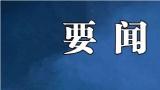 要闻